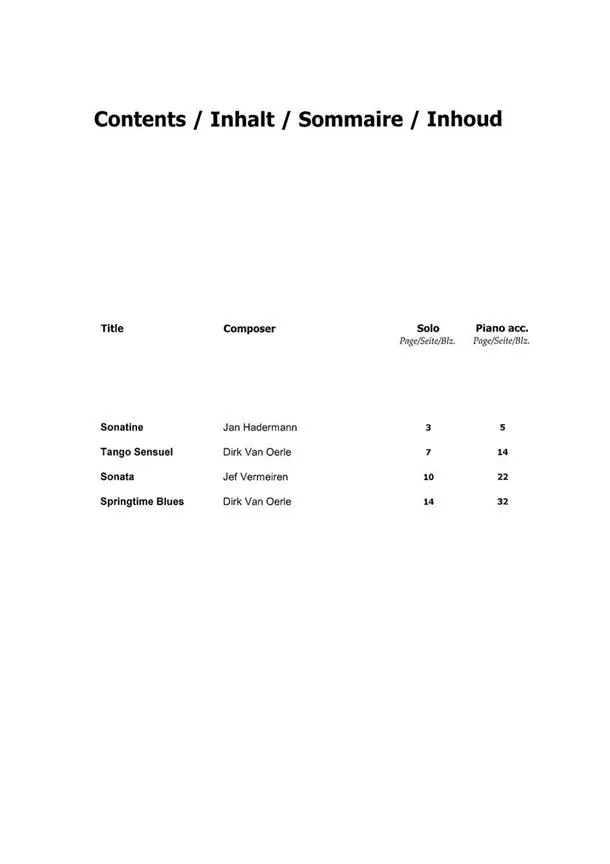 Contents / Inhalt / Sommaire / Inhoud

| Title | Composer | Solo Page/Seite/Blz. | Piano acc. Page/Seite/Blz. |
|---|---|---|---|
| Sonatine | Jan Hadermann | 3 | 5 |
| Tango Sensuel | Dirk Van Oerle | 7 | 14 |
| Sonata | Jef Vermeiren | 10 | 22 |
| Springtime Blues | Dirk Van Oerle | 14 | 32 |